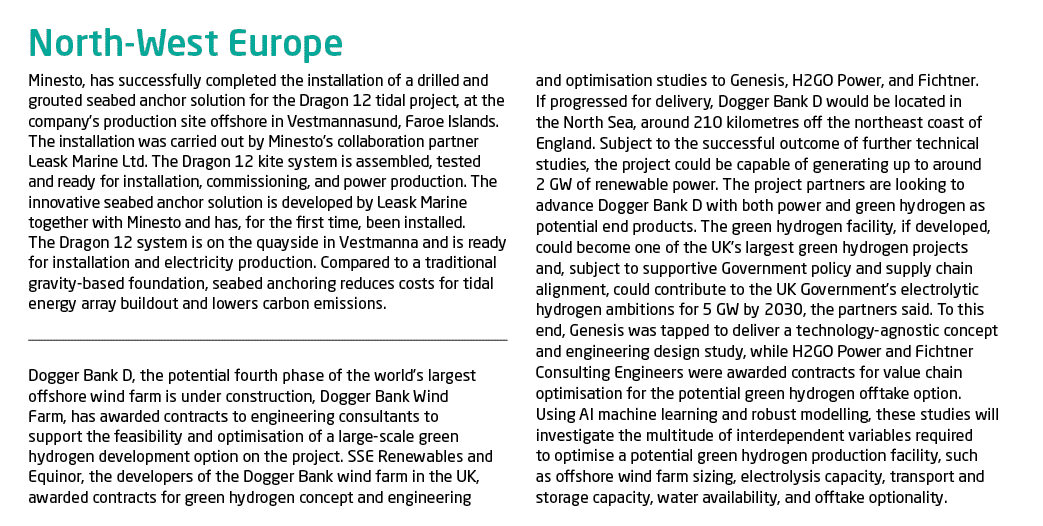 North-West Europe

Minesto, has successfully completed the installation of a drilled and grouted seabed anchor solution for the Dragon 12 tidal project, at the company's production site offshore in Vestmannasund, Faroe Islands. The installation was carried out by Minesto's collaboration partner Leask Marine Ltd. The Dragon 12 kite system is assembled, tested and ready for installation, commissioning, and power production. The innovative seabed anchor solution is developed by Leask Marine together with Minesto and has, for the first time, been installed. The Dragon 12 system is on the quayside in Vestmanna and is ready for installation and electricity production. Compared to a traditional gravity-based foundation, seabed anchoring reduces costs for tidal energy array buildout and lowers carbon emissions.

Dogger Bank D, the potential fourth phase of the world's largest offshore wind farm is under construction, Dogger Bank Wind Farm, has awarded contracts to engineering consultants to support the feasibility and optimisation of a large-scale green hydrogen development option on the project. SSE Renewables and Equinor, the developers of the Dogger Bank wind farm in the UK, awarded contracts for green hydrogen concept and engineering and optimisation studies to Genesis, H2GO Power, and Fichtner. If progressed for delivery, Dogger Bank D would be located in the North Sea, around 210 kilometres off the northeast coast of England. Subject to the successful outcome of further technical studies, the project could be capable of generating up to around 2 GW of renewable power. The project partners are looking to advance Dogger Bank D with both power and green hydrogen as potential end products. The green hydrogen facility, if developed, could become one of the UK's largest green hydrogen projects and, subject to supportive Government policy and supply chain alignment, could contribute to the UK Government's electrolytic hydrogen ambitions for 5 GW by 2030, the partners said. To this end, Genesis was tapped to deliver a technology-agnostic concept and engineering design study, while H2GO Power and Fichtner Consulting Engineers were awarded contracts for value chain optimisation for the potential green hydrogen offtake option. Using AI machine learning and robust modelling, these studies will investigate the multitude of interdependent variables required to optimise a potential green hydrogen production facility, such as offshore wind farm sizing, electrolysis capacity, transport and storage capacity, water availability, and offtake optionality.